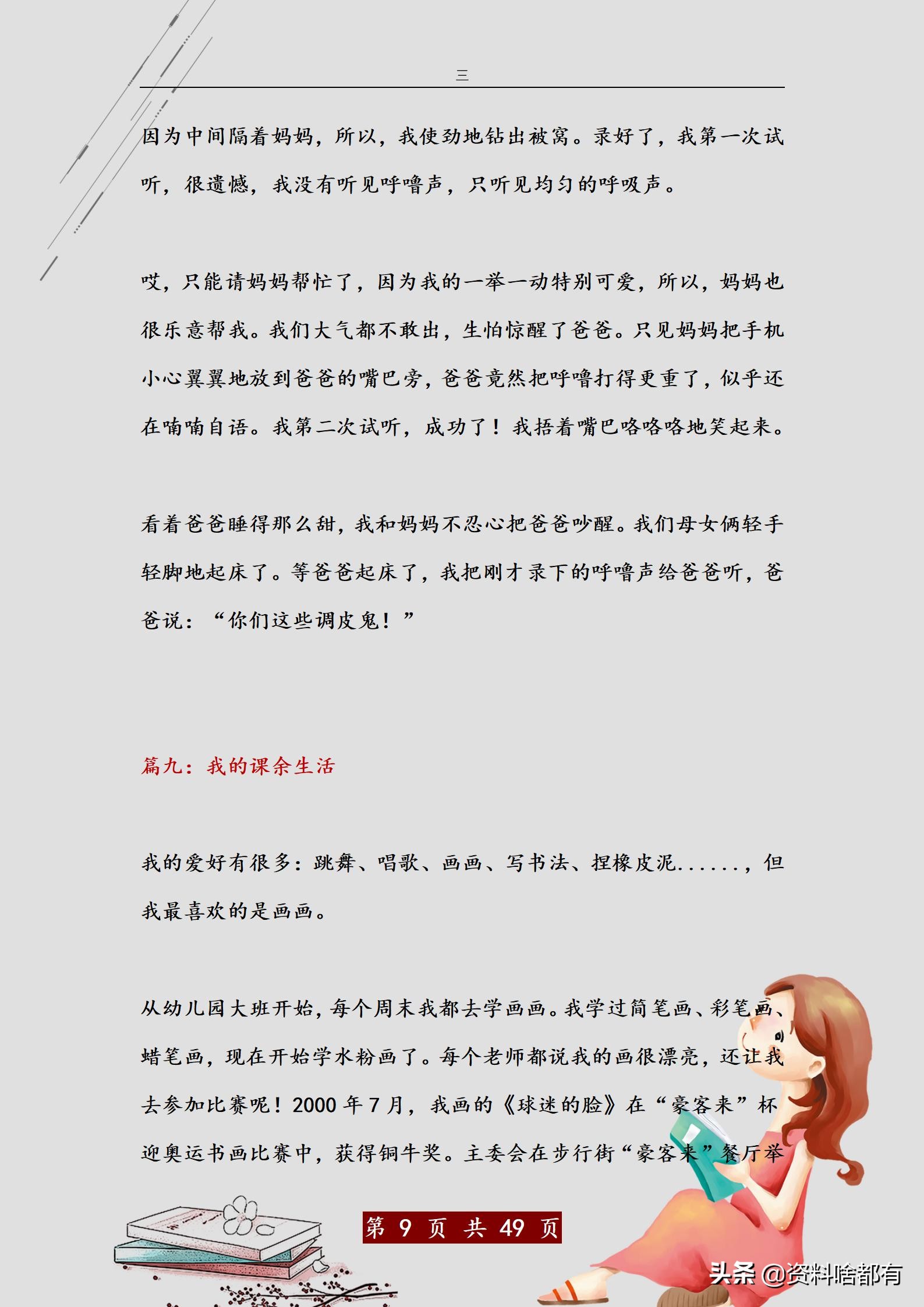 三

因为中间隔着妈妈，所以，我使劲地钻出被窝。录好了，我第一次试听，很遗憾，我没有听见呼噜声，只听见均匀的呼吸声。

哎，只能请妈妈帮忙了，因为我的一举一动特别可爱，所以，妈妈也很乐意帮我。我们大气都不敢出，生怕惊醒了爸爸。只见妈妈把手机小心翼翼地放到爸爸的嘴巴旁，爸爸竟然把呼噜打得更重了，似乎还在喃喃自语。我第二次试听，成功了！我捂着嘴巴咯咯咯地笑起来。

看着爸爸睡得那么甜，我和妈妈不忍心把爸爸吵醒。我们母女俩轻手轻脚地起床了。等爸爸起床了，我把刚才录下的呼噜声给爸爸听，爸爸说：“你们这些调皮鬼！”

篇九：我的课余生活

我的爱好有很多：跳舞、唱歌、画画、写书法、捏橡皮泥......，但我最喜欢的是画画。

从幼儿园大班开始，每个周末我都去学画画。我学过简笔画、彩笔画、蜡笔画，现在开始学水粉画了。每个老师都说我的画很漂亮，还让我去参加比赛呢！2000 年 7 月，我画的《球迷的脸》在“豪客来”杯迎奥运书画比赛中，获得铜牛奖。主委会在步行街“豪客来”餐厅举

第 9 页 共 49 页

头条 @资料啥都有